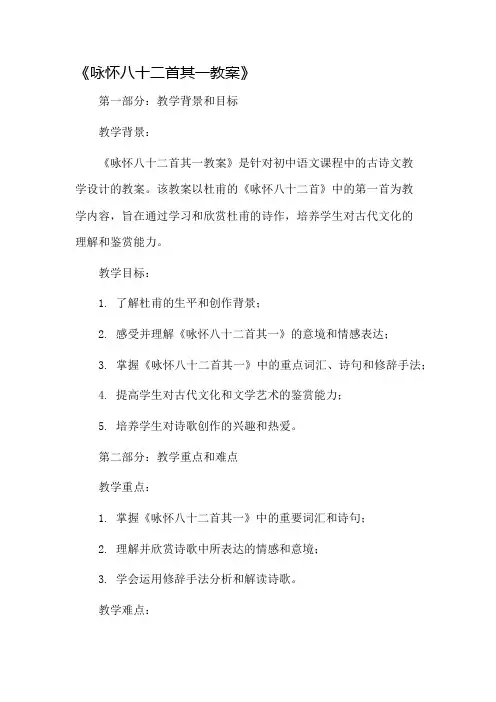 《咏怀八十二首其一教案》

第一部分：教学背景和目标

教学背景：

《咏怀八十二首其一教案》是针对初中语文课程中的古诗文教学设计的教案。该教案以杜甫的《咏怀八十二首》中的第一首为教学内容，旨在通过学习和欣赏杜甫的诗作，培养学生对古代文化的理解和鉴赏能力。

教学目标：

1. 了解杜甫的生平和创作背景；

2. 感受并理解《咏怀八十二首其一》的意境和情感表达；

3. 掌握《咏怀八十二首其一》中的重点词汇、诗句和修辞手法；

4. 提高学生对古代文化和文学艺术的鉴赏能力；

5. 培养学生对诗歌创作的兴趣和热爱。

第二部分：教学重点和难点

教学重点：

1. 掌握《咏怀八十二首其一》中的重要词汇和诗句；

2. 理解并欣赏诗歌中所表达的情感和意境；

3. 学会运用修辞手法分析和解读诗歌。

教学难点：